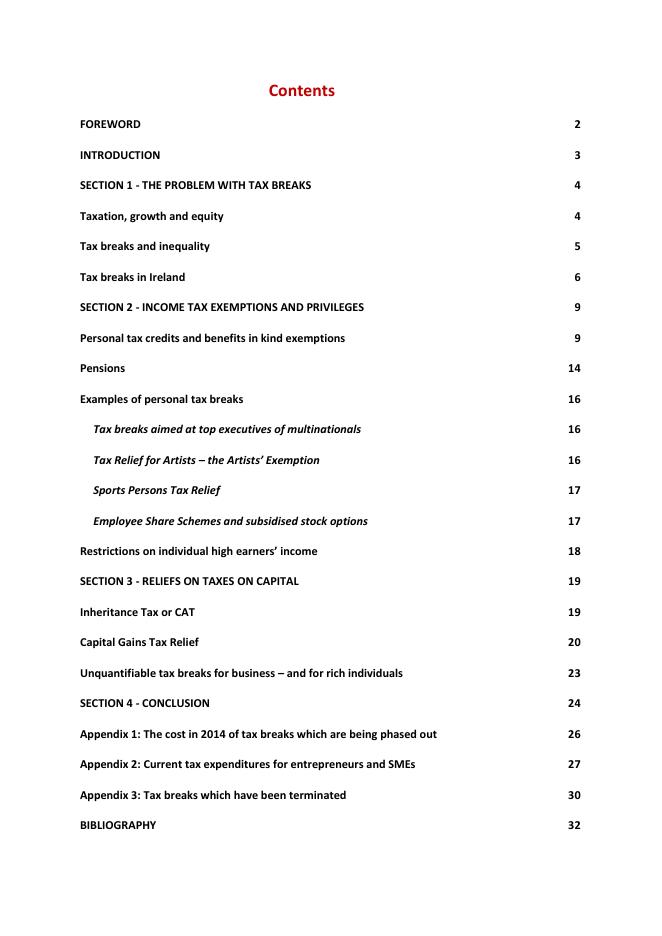 Contents

FOREWORD 2

INTRODUCTION 3

SECTION 1 - THE PROBLEM WITH TAX BREAKS 4

Taxation, growth and equity 4

Tax breaks and inequality 5

Tax breaks in Ireland 6

SECTION 2 - INCOME TAX EXEMPTIONS AND PRIVILEGES 9

Personal tax credits and benefits in kind exemptions 9

Pensions 14

Examples of personal tax breaks 16

Tax breaks aimed at top executives of multinationals 16

Tax Relief for Artists – the Artists' Exemption 16

Sports Persons Tax Relief 17

Employee Share Schemes and subsidised stock options 17

Restrictions on individual high earners' income 18

SECTION 3 - RELIEFS ON TAXES ON CAPITAL 19

Inheritance Tax or CAT 19

Capital Gains Tax Relief 20

Unquantifiable tax breaks for business – and for rich individuals 23

SECTION 4 - CONCLUSION 24

Appendix 1: The cost in 2014 of tax breaks which are being phased out 26

Appendix 2: Current tax expenditures for entrepreneurs and SMEs 27

Appendix 3: Tax breaks which have been terminated 30

BIBLIOGRAPHY 32